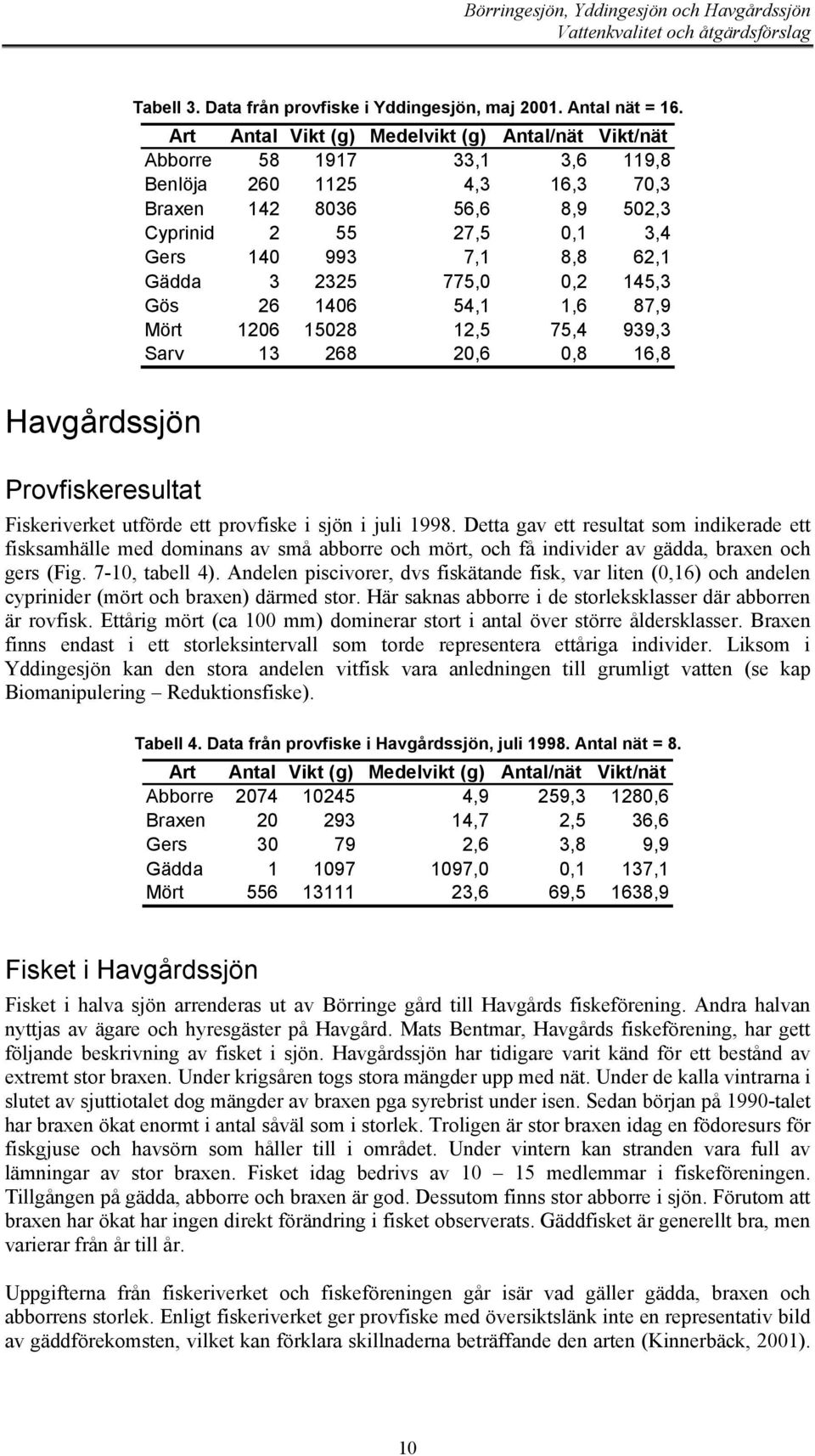 Börringesjön, Yddingesjön och Havgårdssjön
Vattenkvalitet och åtgärdsförslag

Tabell 3. Data från provfiske i Yddingesjön, maj 2001. Antal nät = 16.

| Art | Antal | Vikt (g) | Medelvikt (g) | Antal/nät | Vikt/nät |
|---|---|---|---|---|---|
| Abborre | 58 | 1917 | 33,1 | 3,6 | 119,8 |
| Benlöja | 260 | 1125 | 4,3 | 16,3 | 70,3 |
| Braxen | 142 | 8036 | 56,6 | 8,9 | 502,3 |
| Cyprinid | 2 | 55 | 27,5 | 0,1 | 3,4 |
| Gers | 140 | 993 | 7,1 | 8,8 | 62,1 |
| Gädda | 3 | 2325 | 775,0 | 0,2 | 145,3 |
| Gös | 26 | 1406 | 54,1 | 1,6 | 87,9 |
| Mört | 1206 | 15028 | 12,5 | 75,4 | 939,3 |
| Sarv | 13 | 268 | 20,6 | 0,8 | 16,8 |

Havgårdssjön

Provfiskeresultat

Fiskeriverket utförde ett provfiske i sjön i juli 1998. Detta gav ett resultat som indikerade ett fisksamhälle med dominans av små abborre och mört, och få individer av gädda, braxen och gers (Fig. 7-10, tabell 4). Andelen piscivorer, dvs fiskätande fisk, var liten (0,16) och andelen cyprinider (mört och braxen) därmed stor. Här saknas abborre i de storleksklasser där abborren är rovfisk. Ettårig mört (ca 100 mm) dominerar stort i antal över större åldersklasser. Braxen finns endast i ett storleksintervall som torde representera ettåriga individer. Liksom i Yddingesjön kan den stora andelen vitfisk vara anledningen till grumligt vatten (se kap Biomanipulering – Reduktionsfiske).

Tabell 4. Data från provfiske i Havgårdssjön, juli 1998. Antal nät = 8.

| Art | Antal | Vikt (g) | Medelvikt (g) | Antal/nät | Vikt/nät |
|---|---|---|---|---|---|
| Abborre | 2074 | 10245 | 4,9 | 259,3 | 1280,6 |
| Braxen | 20 | 293 | 14,7 | 2,5 | 36,6 |
| Gers | 30 | 79 | 2,6 | 3,8 | 9,9 |
| Gädda | 1 | 1097 | 1097,0 | 0,1 | 137,1 |
| Mört | 556 | 13111 | 23,6 | 69,5 | 1638,9 |

Fisket i Havgårdssjön

Fisket i halva sjön arrenderas ut av Börringe gård till Havgårds fiskeförening. Andra halvan nyttjas av ägare och hyresgäster på Havgård. Mats Bentmar, Havgårds fiskeförening, har gett följande beskrivning av fisket i sjön. Havgårdssjön har tidigare varit känd för ett bestånd av extremt stor braxen. Under krigsåren togs stora mängder upp med nät. Under de kalla vintrarna i slutet av sjuttiotalet dog mängder av braxen pga syrebrist under isen. Sedan början på 1990-talet har braxen ökat enormt i antal såväl som i storlek. Troligen är stor braxen idag en födoresurs för fiskgjuse och havsörn som håller till i området. Under vintern kan stranden vara full av lämningar av stor braxen. Fisket idag bedrivs av 10 – 15 medlemmar i fiskeföreningen. Tillgången på gädda, abborre och braxen är god. Dessutom finns stor abborre i sjön. Förutom att braxen har ökat har ingen direkt förändring i fisket observerats. Gäddfisket är generellt bra, men varierar från år till år.

Uppgifterna från fiskeriverket och fiskeföreningen går isär vad gäller gädda, braxen och abborrens storlek. Enligt fiskeriverket ger provfiske med översiktslänk inte en representativ bild av gäddförekomsten, vilket kan förklara skillnaderna beträffande den arten (Kinnerbäck, 2001).

10